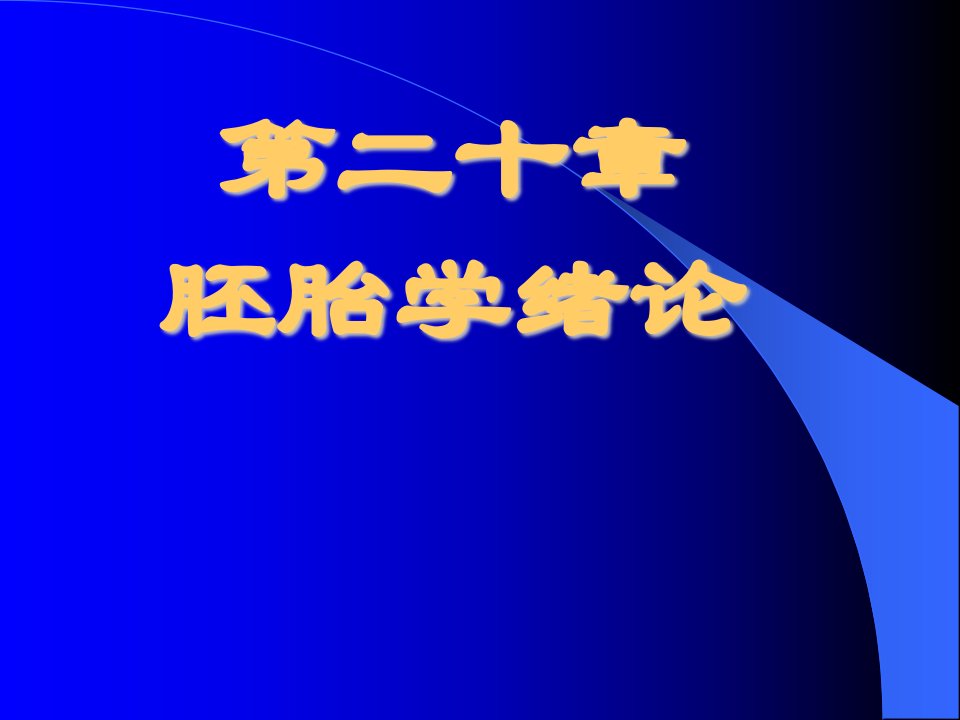 第二十章
胚胎学绪论